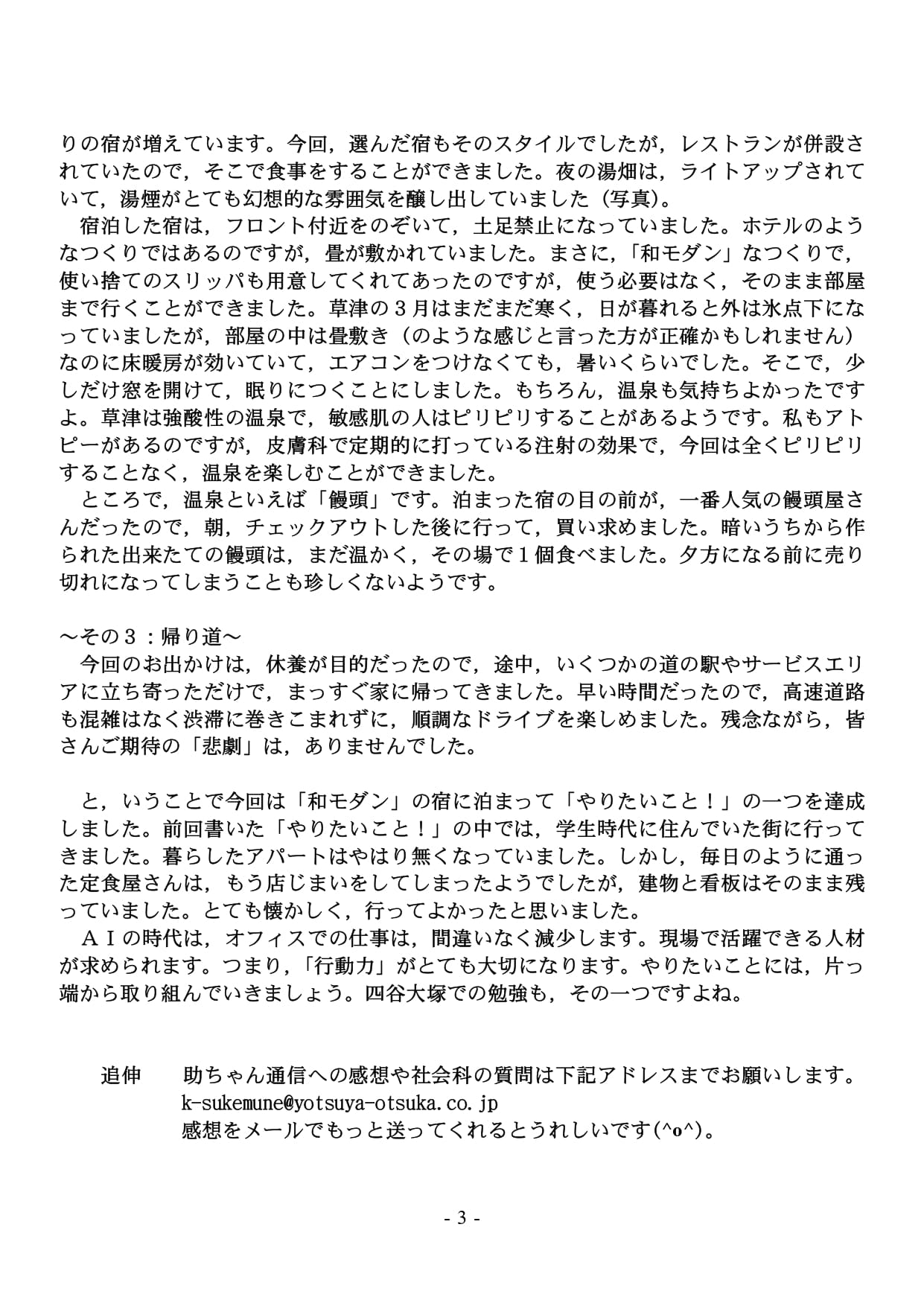 りの宿が増えています。今回，選んだ宿もそのスタイルでしたが，レストランが併設されていたので，そこで食事をすることができました。夜の湯畑は，ライトアップされていて，湯煙がとても幻想的な雰囲気を醸し出していました（写真）。

宿泊した宿は，フロント付近をのぞいて，土足禁止になっていました。ホテルのようなつくりではあるのですが，畳が敷かれていました。まさに，「和モダン」なつくりで，使い捨てのスリッパも用意してくれてあったのですが，使う必要はなく，そのまま部屋まで行くことができました。草津の３月はまだまだ寒く，日が暮れると外は氷点下になっていましたが，部屋の中は畳敷き（のような感じと言った方が正確かもしれません）なのに床暖房が効いていて，エアコンをつけなくても，暑いくらいでした。そこで，少しだけ窓を開けて，眠りにつくことにしました。もちろん，温泉も気持ちよかったですよ。草津は強酸性の温泉で，敏感肌の人はピリピリすることがあるようです。私もアトピーがあるのですが，皮膚科で定期的に打っている注射の効果で，今回は全くピリピリすることなく，温泉を楽しむことができました。

ところで，温泉といえば「饅頭」です。泊まった宿の目の前が，一番人気の饅頭屋さんだったので，朝，チェックアウトした後に行って，買い求めました。暗いうちから作られた出来たての饅頭は，まだ温かく，その場で１個食べました。夕方になる前に売り切れになってしまうことも珍しくないようです。

～その３：帰り道～
今回のお出かけは，休養が目的だったので，途中，いくつかの道の駅やサービスエリアに立ち寄っただけで，まっすぐ家に帰ってきました。早い時間だったので，高速道路も混雑はなく渋滞に巻きこまれずに，順調なドライブを楽しめました。残念ながら，皆さんご期待の「悲劇」は，ありませんでした。

と，いうことで今回は「和モダン」の宿に泊まって「やりたいこと！」の一つを達成しました。前回書いた「やりたいこと！」の中では，学生時代に住んでいた街に行ってきました。暮らしたアパートはやはり無くなっていました。しかし，毎日のように通った定食屋さんは，もう店じまいをしてしまったようでしたが，建物と看板はそのまま残っていました。とても懐かしく，行ってよかったと思いました。

ＡＩの時代は，オフィスでの仕事は，間違いなく減少します。現場で活躍できる人材が求められます。つまり，「行動力」がとても大切になります。やりたいことには，片っ端から取り組んでいきましょう。四谷大塚での勉強も，その一つですよね。

追伸　助ちゃん通信への感想や社会科の質問は下記アドレスまでお願いします。
k-sukemune@yotsuya-otsuka.co.jp
感想をメールでもっと送ってくれるとうれしいです(^o^)。

- 3 -